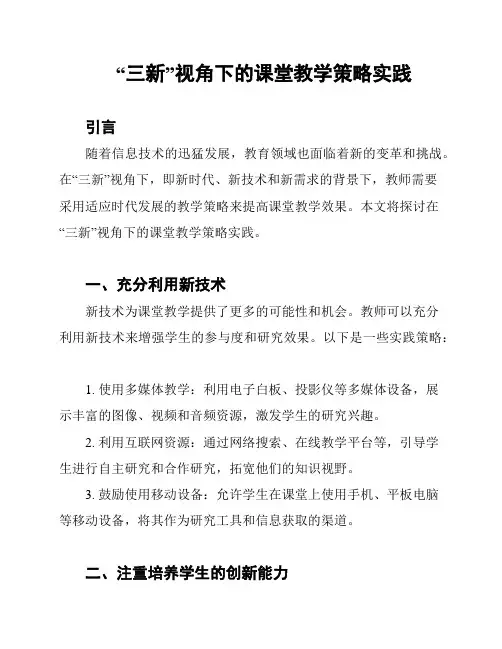 “三新”视角下的课堂教学策略实践

引言

随着信息技术的迅猛发展，教育领域也面临着新的变革和挑战。在“三新”视角下，即新时代、新技术和新需求的背景下，教师需要采用适应时代发展的教学策略来提高课堂教学效果。本文将探讨在“三新”视角下的课堂教学策略实践。

一、充分利用新技术

新技术为课堂教学提供了更多的可能性和机会。教师可以充分利用新技术来增强学生的参与度和研究效果。以下是一些实践策略：

1. 使用多媒体教学：利用电子白板、投影仪等多媒体设备，展示丰富的图像、视频和音频资源，激发学生的研究兴趣。

2. 利用互联网资源：通过网络搜索、在线教学平台等，引导学生进行自主研究和合作研究，拓宽他们的知识视野。

3. 鼓励使用移动设备：允许学生在课堂上使用手机、平板电脑等移动设备，将其作为研究工具和信息获取的渠道。

二、注重培养学生的创新能力